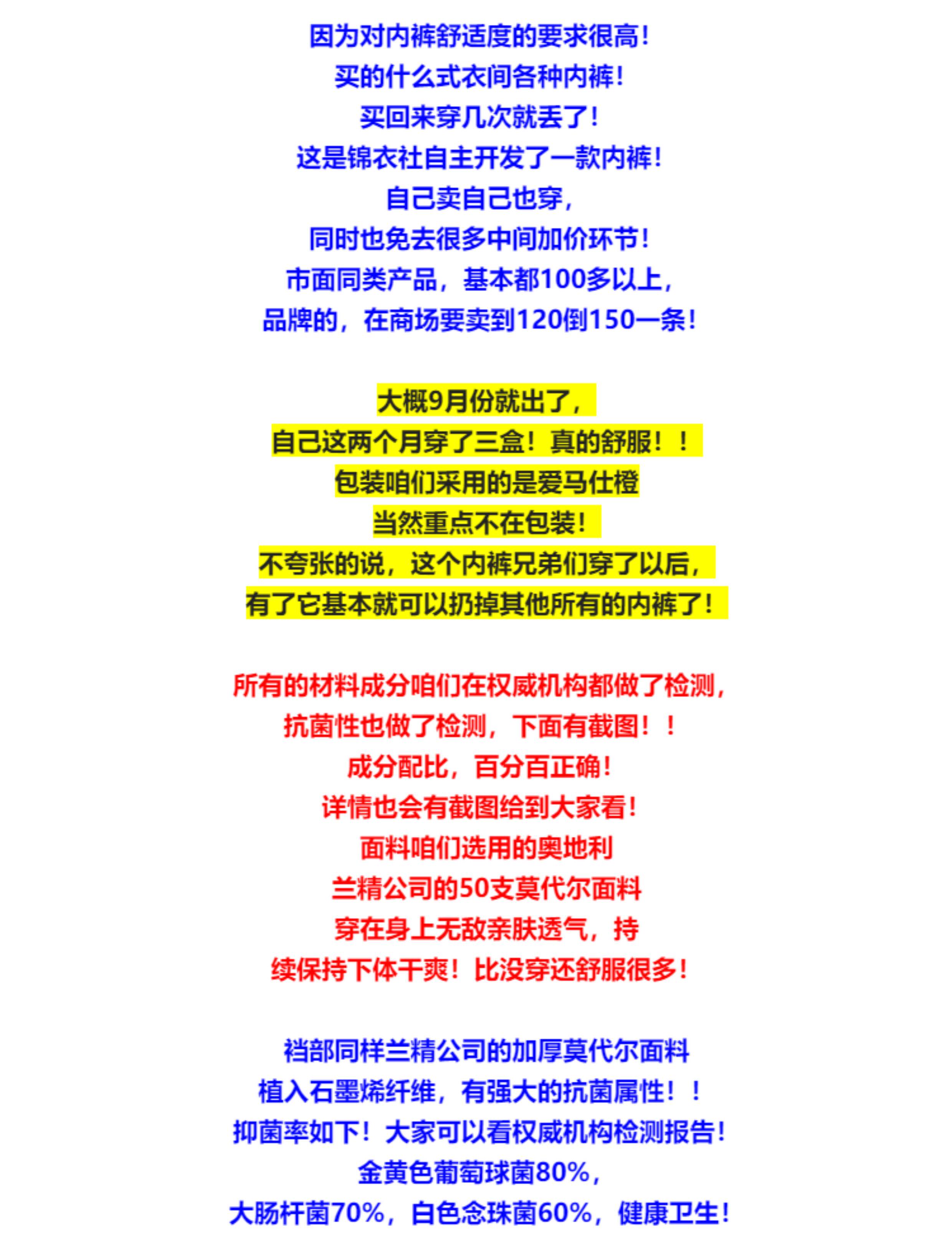 因为对内裤舒适度的要求很高！
买的什么式衣间各种内裤！
买回来穿几次就丢了！
这是锦衣社自主开发了一款内裤！
自己卖自己也穿，
同时也免去很多中间加价环节！
市面同类产品，基本都100多以上，
品牌的，在商场要卖到120倒150一条！

大概9月份就出了，
自己这两个月穿了三盒！真的舒服！！
包装咱们采用的是爱马仕橙
当然重点不在包装！
不夸张的说，这个内裤兄弟们穿了以后，
有了它基本就可以扔掉其他所有的内裤了！

所有的材料成分咱们在权威机构都做了检测，
抗菌性也做了检测，下面有截图！！
成分配比，百分百正确！
详情也会有截图给到大家看！
面料咱们选用的奥地利
兰精公司的50支莫代尔面料
穿在身上无敌亲肤透气，持
续保持下体干爽！比没穿还舒服很多！

裆部同样兰精公司的加厚莫代尔面料
植入石墨烯纤维，有强大的抗菌属性！！
抑菌率如下！大家可以看权威机构检测报告！
金黄色葡萄球菌80%，
大肠杆菌70%，白色念珠菌60%，健康卫生！